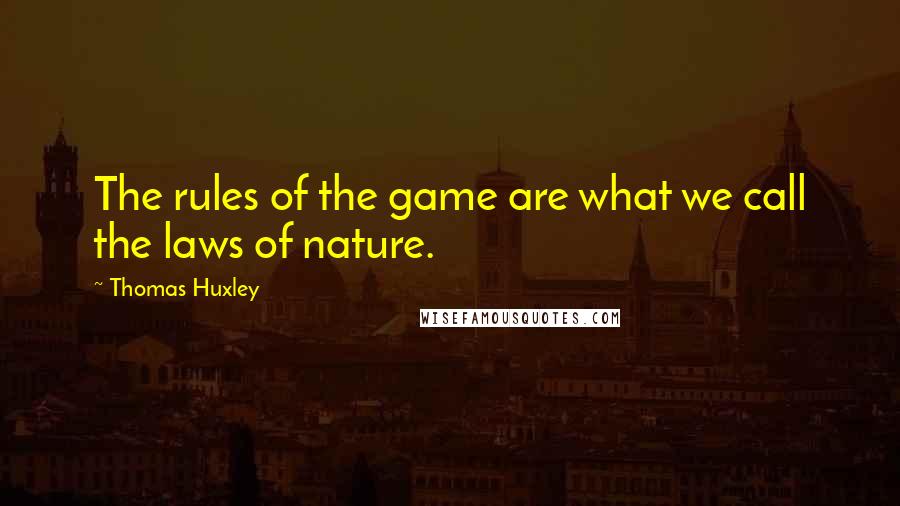 The rules of the game are what we call the laws of nature.

~ Thomas Huxley

WISEFAMOUSQUOTES.COM